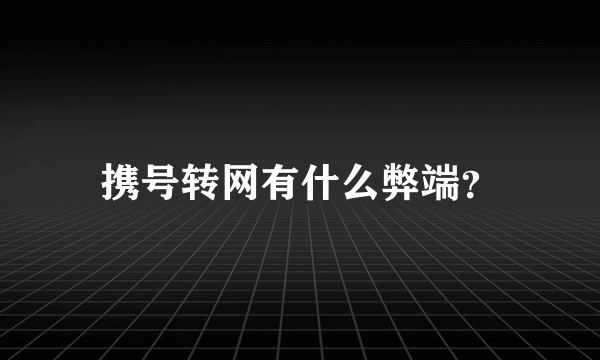 携号转网有什么弊端?